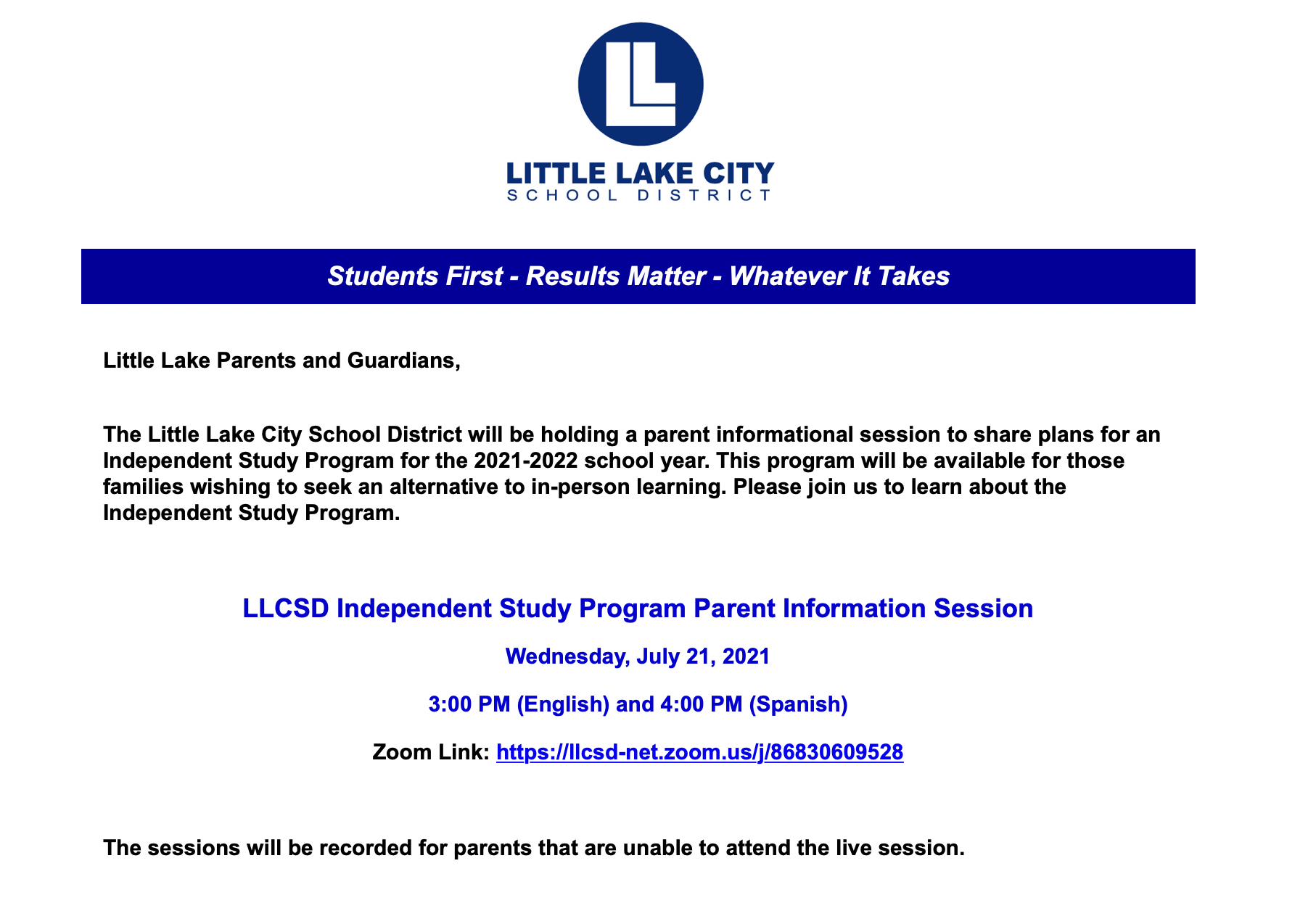 LL

LITTLE LAKE CITY
SCHOOL DISTRICT

Students First - Results Matter - Whatever It Takes

Little Lake Parents and Guardians,

The Little Lake City School District will be holding a parent informational session to share plans for an Independent Study Program for the 2021-2022 school year. This program will be available for those families wishing to seek an alternative to in-person learning. Please join us to learn about the Independent Study Program.

LLCSD Independent Study Program Parent Information Session

Wednesday, July 21, 2021

3:00 PM (English) and 4:00 PM (Spanish)

Zoom Link: https://llcsd-net.zoom.us/j/86830609528

The sessions will be recorded for parents that are unable to attend the live session.